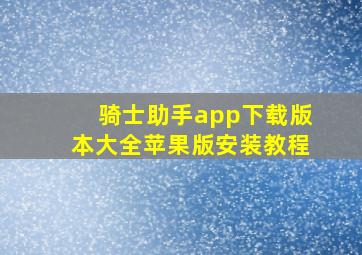 骑士助手app下载版本大全苹果版安装教程